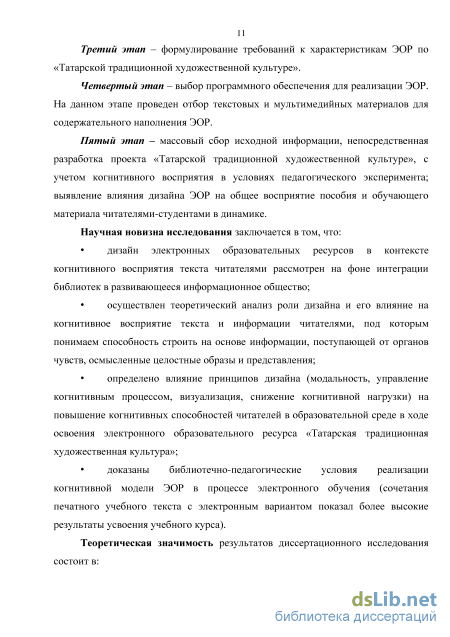 11

Третий этап – формулирование требований к характеристикам ЭОР по «Татарской традиционной художественной культуре».

Четвертый этап – выбор программного обеспечения для реализации ЭОР. На данном этапе проведен отбор текстовых и мультимедийных материалов для содержательного наполнения ЭОР.

Пятый этап – массовый сбор исходной информации, непосредственная разработка проекта «Татарской традиционной художественной культуре», с учетом когнитивного восприятия в условиях педагогического эксперимента; выявление влияния дизайна ЭОР на общее восприятие пособия и обучающего материала читателями-студентами в динамике.

Научная новизна исследования заключается в том, что:

• дизайн электронных образовательных ресурсов в контексте когнитивного восприятия текста читателями рассмотрен на фоне интеграции библиотек в развивающееся информационное общество;

• осуществлен теоретический анализ роли дизайна и его влияние на когнитивное восприятие текста и информации читателями, под которым понимаем способность строить на основе информации, поступающей от органов чувств, осмысленные целостные образы и представления;

• определено влияние принципов дизайна (модальность, управление когнитивным процессом, визуализация, снижение когнитивной нагрузки) на повышение когнитивных способностей читателей в образовательной среде в ходе освоения электронного образовательного ресурса «Татарская традиционная художественная культура»;

• доказаны библиотечно-педагогические условия реализации когнитивной модели ЭОР в процессе электронного обучения (сочетания печатного учебного текста с электронным вариантом показал более высокие результаты усвоения учебного курса).

Теоретическая значимость результатов диссертационного исследования состоит в:

dsLib.net
библиотека диссертаций